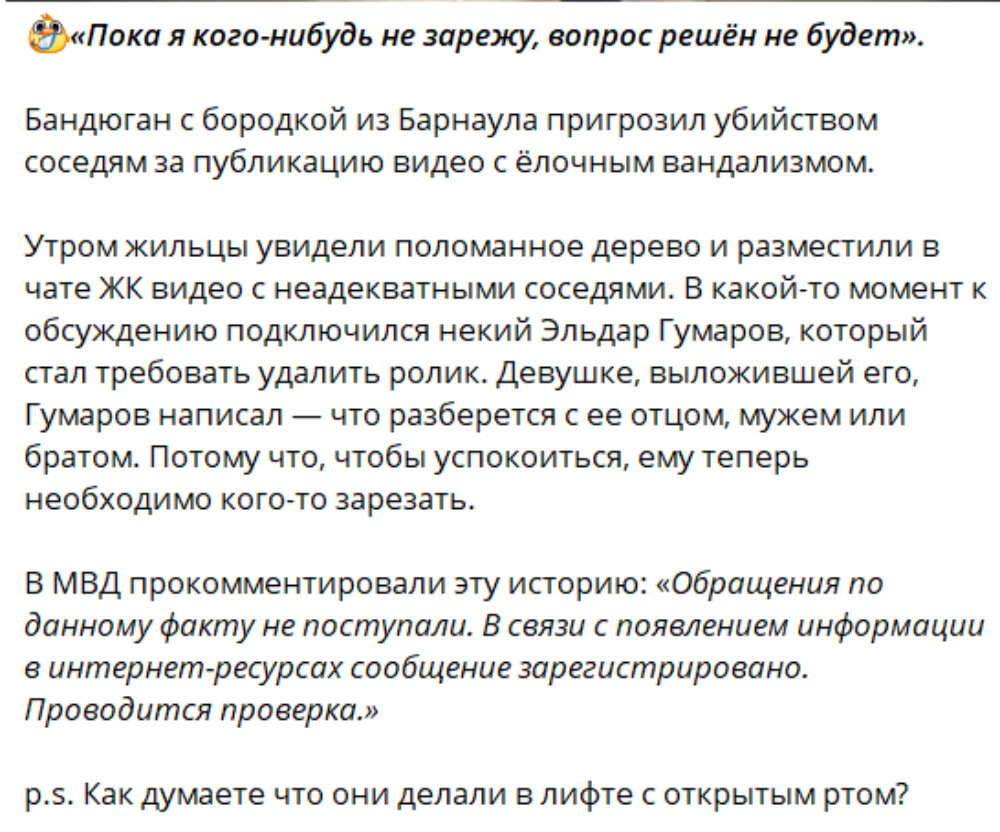 «Пока я кого-нибудь не зарежу, вопрос решён не будет».

Бандюган с бородкой из Барнаула пригрозил убийством соседям за публикацию видео с ёлочным вандализмом.

Утром жильцы увидели поломанное дерево и разместили в чате ЖК видео с неадекватными соседями. В какой-то момент к обсуждению подключился некий Эльдар Гумаров, который стал требовать удалить ролик. Девушке, выложившей его, Гумаров написал — что разберется с ее отцом, мужем или братом. Потому что, чтобы успокоиться, ему теперь необходимо кого-то зарезать.

В МВД прокомментировали эту историю: «Обращения по данному факту не поступали. В связи с появлением информации в интернет-ресурсах сообщение зарегистрировано. Проводится проверка.»

p.s. Как думаете что они делали в лифте с открытым ртом?